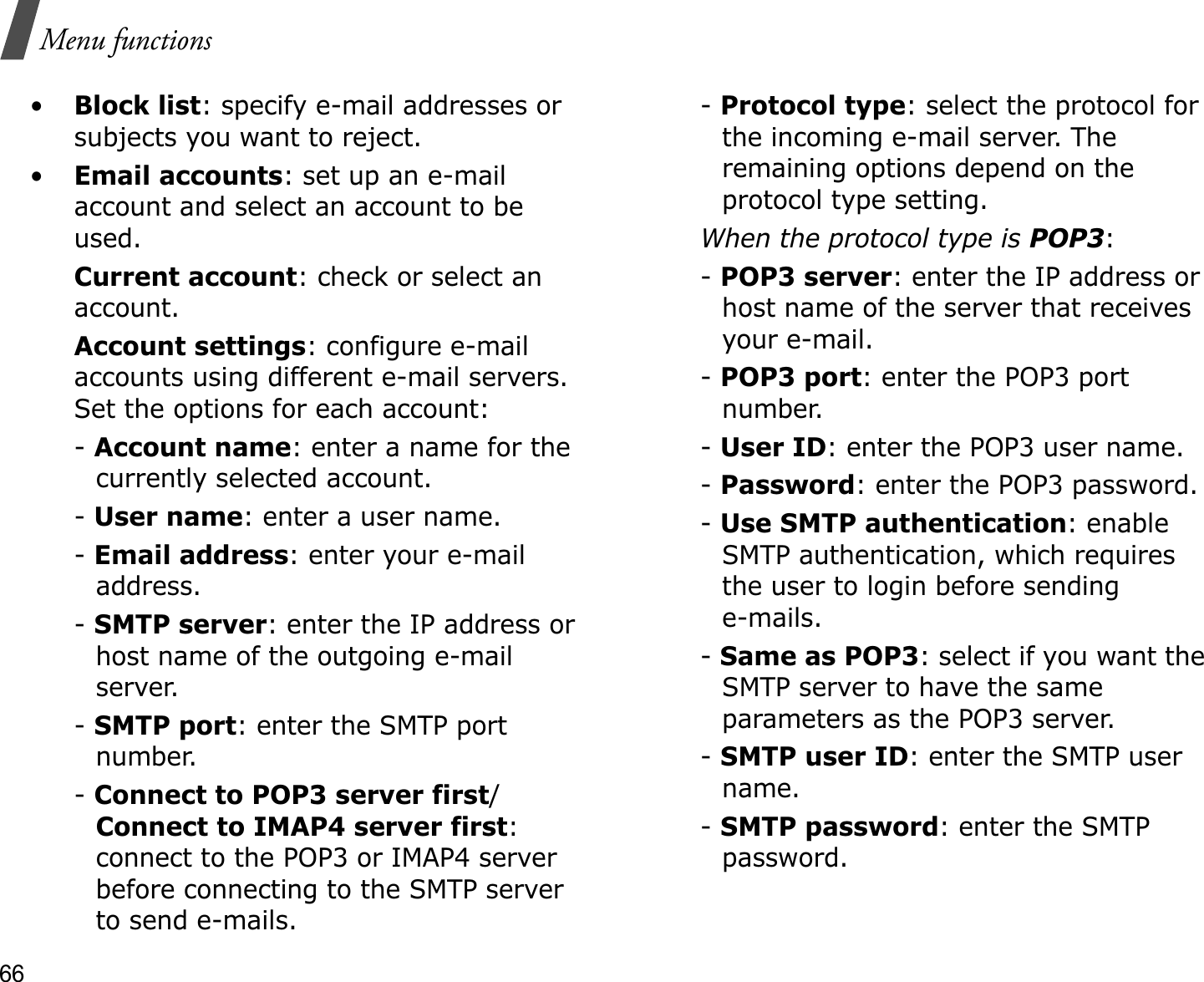 Menu functions

• Block list: specify e-mail addresses or subjects you want to reject.

• Email accounts: set up an e-mail account and select an account to be used.

Current account: check or select an account.

Account settings: configure e-mail accounts using different e-mail servers. Set the options for each account:

- Account name: enter a name for the currently selected account.

- User name: enter a user name.

- Email address: enter your e-mail address.

- SMTP server: enter the IP address or host name of the outgoing e-mail server.

- SMTP port: enter the SMTP port number.

- Connect to POP3 server first/ Connect to IMAP4 server first: connect to the POP3 or IMAP4 server before connecting to the SMTP server to send e-mails.

- Protocol type: select the protocol for the incoming e-mail server. The remaining options depend on the protocol type setting.

When the protocol type is POP3:

- POP3 server: enter the IP address or host name of the server that receives your e-mail.

- POP3 port: enter the POP3 port number.

- User ID: enter the POP3 user name.

- Password: enter the POP3 password.

- Use SMTP authentication: enable SMTP authentication, which requires the user to login before sending e-mails.

- Same as POP3: select if you want the SMTP server to have the same parameters as the POP3 server.

- SMTP user ID: enter the SMTP user name.

- SMTP password: enter the SMTP password.

66